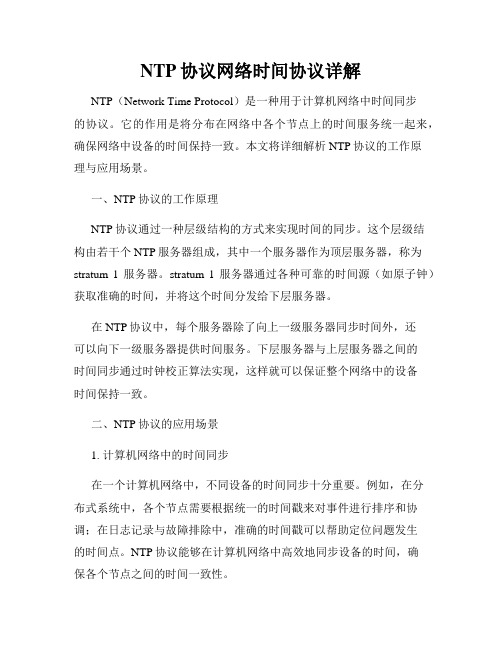 NTP 协议网络时间协议详解

NTP（Network Time Protocol）是一种用于计算机网络中时间同步的协议。它的作用是将分布在网络中各个节点上的时间服务统一起来，确保网络中设备的时间保持一致。本文将详细解析 NTP 协议的工作原理与应用场景。

一、NTP 协议的工作原理

NTP 协议通过一种层级结构的方式来实现时间的同步。这个层级结构由若干个 NTP 服务器组成，其中一个服务器作为顶层服务器，称为 stratum 1 服务器。stratum 1 服务器通过各种可靠的时间源（如原子钟）获取准确的时间，并将这个时间分发给下层服务器。

在 NTP 协议中，每个服务器除了向上一级服务器同步时间外，还可以向下一级服务器提供时间服务。下层服务器与上层服务器之间的时间同步通过时钟校正算法实现，这样就可以保证整个网络中的设备时间保持一致。

二、NTP 协议的应用场景

1. 计算机网络中的时间同步

在一个计算机网络中，不同设备的时间同步十分重要。例如，在分布式系统中，各个节点需要根据统一的时间戳来对事件进行排序和协调；在日志记录与故障排除中，准确的时间戳可以帮助定位问题发生的时间点。NTP 协议能够在计算机网络中高效地同步设备的时间，确保各个节点之间的时间一致性。